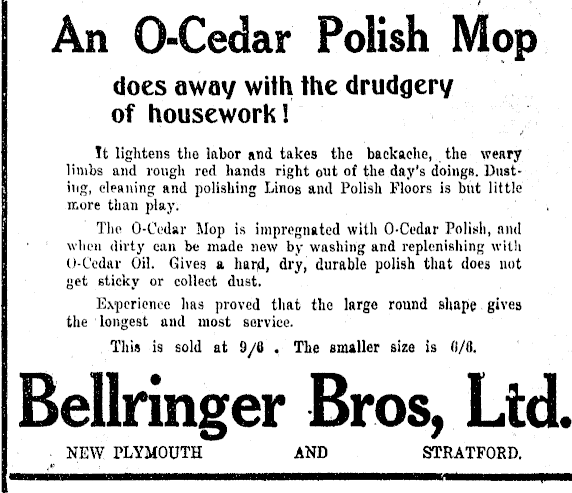 An O-Cedar Polish Mop

does away with the drudgery of housework!

It lightens the labor and takes the backache, the weary limbs and rough red hands right out of the day's doings. Dusting, cleaning and polishing Linos and Polish Floors is but little more than play.

The O-Cedar Mop is impregnated with O-Cedar Polish, and when dirty can be made new by washing and replenishing with O-Cedar Oil. Gives a hard, dry, durable polish that does not get sticky or collect dust.

Experience has proved that the large round shape gives the longest and most service.

This is sold at 9/6 . The smaller size is 6/6.

Bellringer Bros, Ltd.

NEW PLYMOUTH AND STRATFORD.